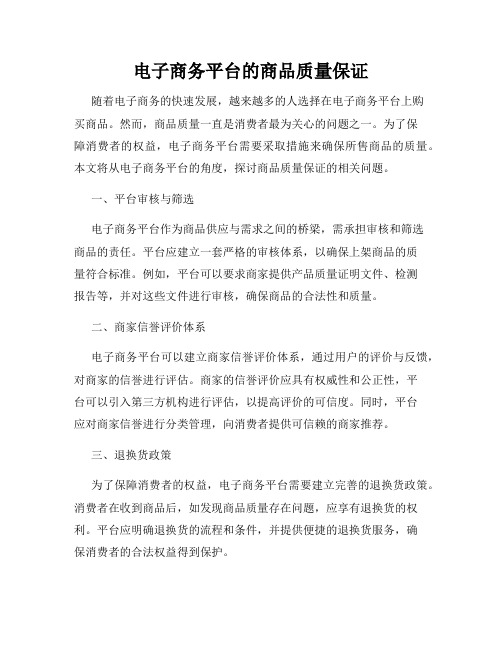 电子商务平台的商品质量保证

随着电子商务的快速发展，越来越多的人选择在电子商务平台上购买商品。然而，商品质量一直是消费者最为关心的问题之一。为了保障消费者的权益，电子商务平台需要采取措施来确保所售商品的质量。本文将从电子商务平台的角度，探讨商品质量保证的相关问题。

一、平台审核与筛选

电子商务平台作为商品供应与需求之间的桥梁，需承担审核和筛选商品的责任。平台应建立一套严格的审核体系，以确保上架商品的质量符合标准。例如，平台可以要求商家提供产品质量证明文件、检测报告等，并对这些文件进行审核，确保商品的合法性和质量。

二、商家信誉评价体系

电子商务平台可以建立商家信誉评价体系，通过用户的评价与反馈，对商家的信誉进行评估。商家的信誉评价应具有权威性和公正性，平台可以引入第三方机构进行评估，以提高评价的可信度。同时，平台应对商家信誉进行分类管理，向消费者提供可信赖的商家推荐。

三、退换货政策

为了保障消费者的权益，电子商务平台需要建立完善的退换货政策。消费者在收到商品后，如发现商品质量存在问题，应享有退换货的权利。平台应明确退换货的流程和条件，并提供便捷的退换货服务，确保消费者的合法权益得到保护。